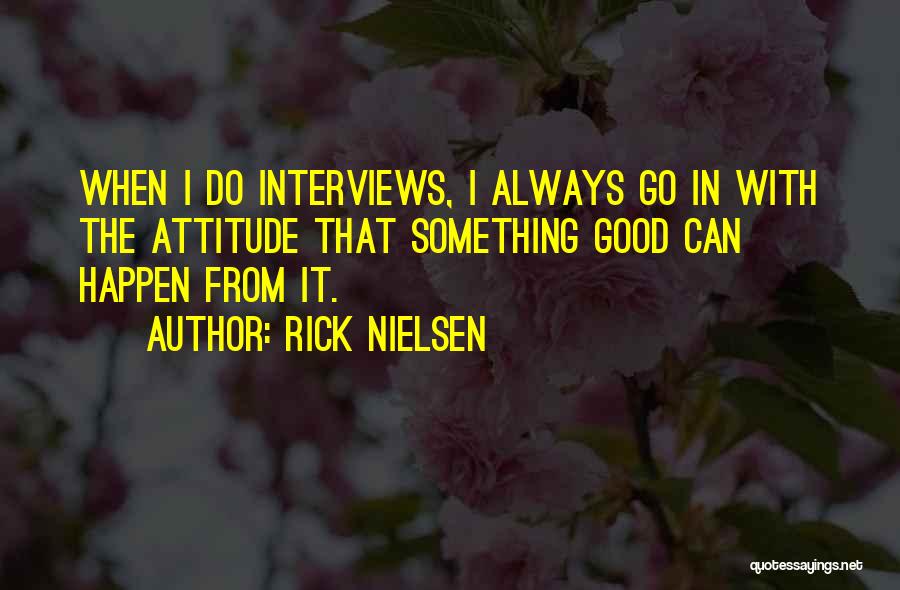 WHEN I DO INTERVIEWS, I ALWAYS GO IN WITH THE ATTITUDE THAT SOMETHING GOOD CAN HAPPEN FROM IT.

AUTHOR: RICK NIELSEN

quotessayings.net